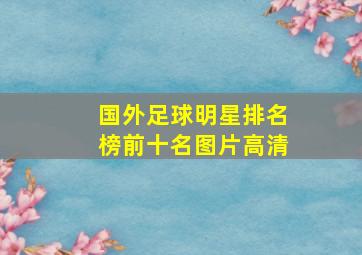 国外足球明星排名榜前十名图片高清